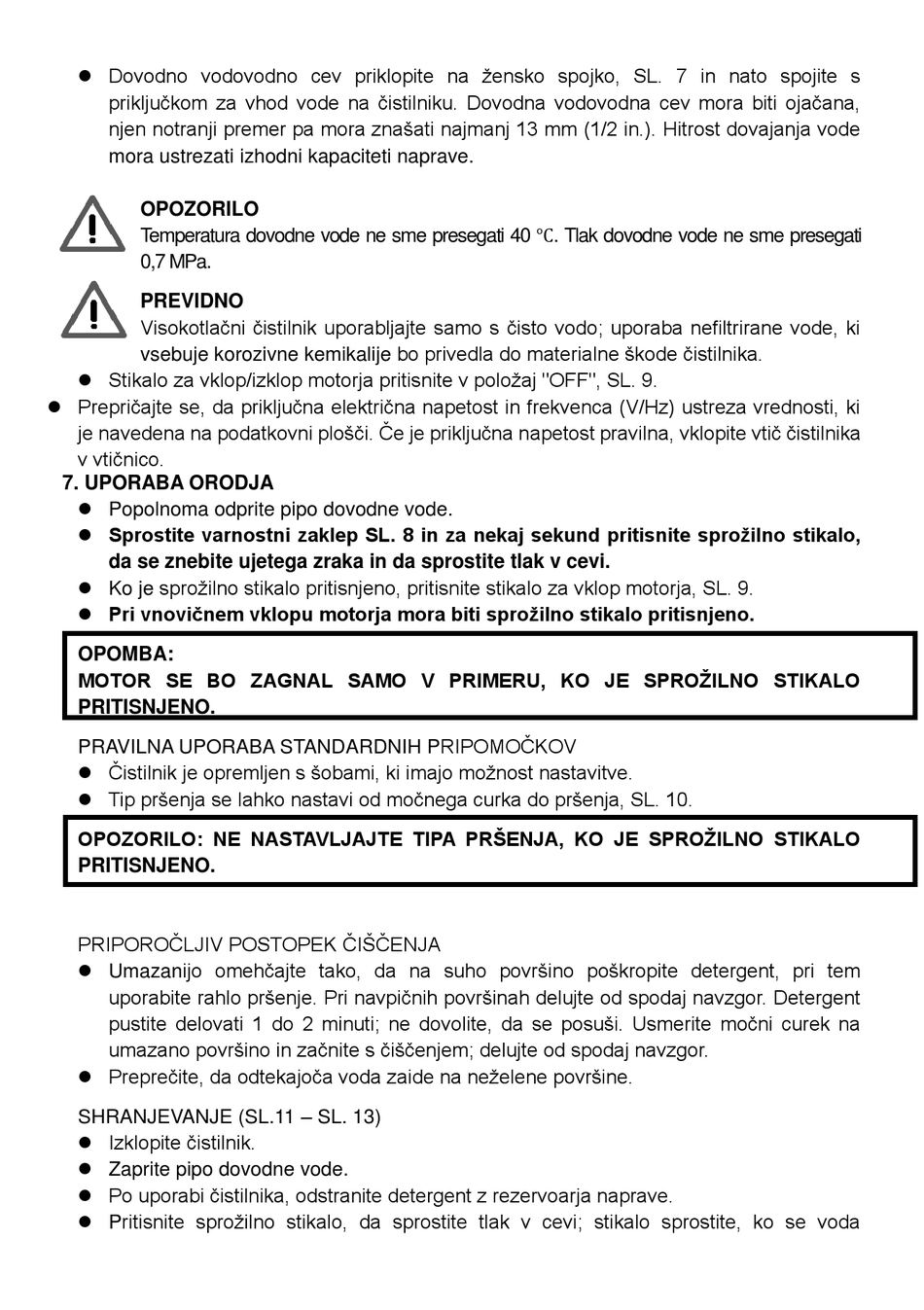 ● Dovodno vodovodno cev priklopite na žensko spojko, SL. 7 in nato spojite s priključkom za vhod vode na čistilniku. Dovodna vodovodna cev mora biti ojačana, njen notranji premer pa mora znašati najmanj 13 mm (1/2 in.). Hitrost dovajanja vode mora ustrezati izhodni kapaciteti naprave.

OPOZORILO
Temperatura dovodne vode ne sme presegati 40 ℃. Tlak dovodne vode ne sme presegati 0,7 MPa.

PREVIDNO
Visokotlačni čistilnik uporabljajte samo s čisto vodo; uporaba nefiltrirane vode, ki vsebuje korozivne kemikalije bo privedla do materialne škode čistilnika.

● Stikalo za vklop/izklop motorja pritisnite v položaj "OFF", SL. 9.
● Prepričajte se, da priključna električna napetost in frekvenca (V/Hz) ustreza vrednosti, ki je navedena na podatkovni plošči. Če je priključna napetost pravilna, vklopite vtič čistilnika v vtičnico.

7. UPORABA ORODJA
● Popolnoma odprite pipo dovodne vode.
● Sprostite varnostni zaklep SL. 8 in za nekaj sekund pritisnite sprožilno stikalo, da se znebite ujetega zraka in da sprostite tlak v cevi.
● Ko je sprožilno stikalo pritisnjeno, pritisnite stikalo za vklop motorja, SL. 9.
● Pri vnovičnem vklopu motorja mora biti sprožilno stikalo pritisnjeno.

OPOMBA:
MOTOR SE BO ZAGNAL SAMO V PRIMERU, KO JE SPROŽILNO STIKALO PRITISNJENO.

PRAVILNA UPORABA STANDARDNIH PRIPOMOČKOV
● Čistilnik je opremljen s šobami, ki imajo možnost nastavitve.
● Tip pršenja se lahko nastavi od močnega curka do pršenja, SL. 10.

OPOZORILO: NE NASTAVLJAJTE TIPA PRŠENJA, KO JE SPROŽILNO STIKALO PRITISNJENO.

PRIPOROČLJIV POSTOPEK ČIŠČENJA
● Umazanijo omehčajte tako, da na suho površino poškropite detergent, pri tem uporabite rahlo pršenje. Pri navpičnih površinah delujte od spodaj navzgor. Detergent pustite delovati 1 do 2 minuti; ne dovolite, da se posuši. Usmerite močni curek na umazano površino in začnite s čiščenjem; delujte od spodaj navzgor.
● Preprečite, da odtekajoča voda zaide na neželene površine.

SHRANJEVANJE (SL.11 – SL. 13)
● Izklopite čistilnik.
● Zaprite pipo dovodne vode.
● Po uporabi čistilnika, odstranite detergent z rezervoarja naprave.
● Pritisnite sprožilno stikalo, da sprostite tlak v cevi; stikalo sprostite, ko se voda